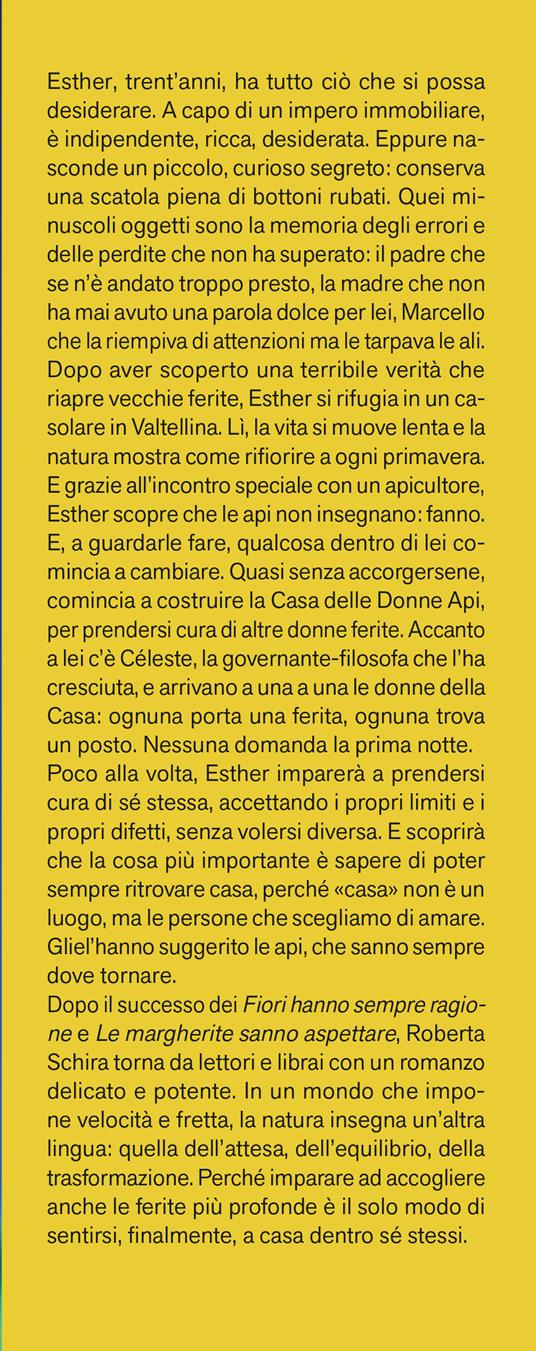 Esther, trent'anni, ha tutto ciò che si possa desiderare. A capo di un impero immobiliare, è indipendente, ricca, desiderata. Eppure nasconde un piccolo, curioso segreto: conserva una scatola piena di bottoni rubati. Quei minuscoli oggetti sono la memoria degli errori e delle perdite che non ha superato: il padre che se n'è andato troppo presto, la madre che non ha mai avuto una parola dolce per lei, Marcello che la riempiva di attenzioni ma le tarpava le ali. Dopo aver scoperto una terribile verità che riapre vecchie ferite, Esther si rifugia in un casolare in Valtellina. Lì, la vita si muove lenta e la natura mostra come rifiorire a ogni primavera. E grazie all'incontro speciale con un apicultore, Esther scopre che le api non insegnano: fanno. E, a guardarle fare, qualcosa dentro di lei comincia a cambiare. Quasi senza accorgersene, comincia a costruire la Casa delle Donne Api, per prendersi cura di altre donne ferite. Accanto a lei c'è Céleste, la governante-filosofa che l'ha cresciuta, e arrivano a una a una le donne della Casa: ognuna porta una ferita, ognuna trova un posto. Nessuna domanda la prima notte. Poco alla volta, Esther imparerà a prendersi cura di sé stessa, accettando i propri limiti e i propri difetti, senza volersi diversa. E scoprirà che la cosa più importante è sapere di poter sempre ritrovare casa, perché «casa» non è un luogo, ma le persone che scegliamo di amare. Gliel'hanno suggerito le api, che sanno sempre dove tornare.
Dopo il successo dei Fiori hanno sempre ragione e Le margherite sanno aspettare, Roberta Schira torna da lettori e librai con un romanzo delicato e potente. In un mondo che impone velocità e fretta, la natura insegna un'altra lingua: quella dell'attesa, dell'equilibrio, della trasformazione. Perché imparare ad accogliere anche le ferite più profonde è il solo modo di sentirsi, finalmente, a casa dentro sé stessi.